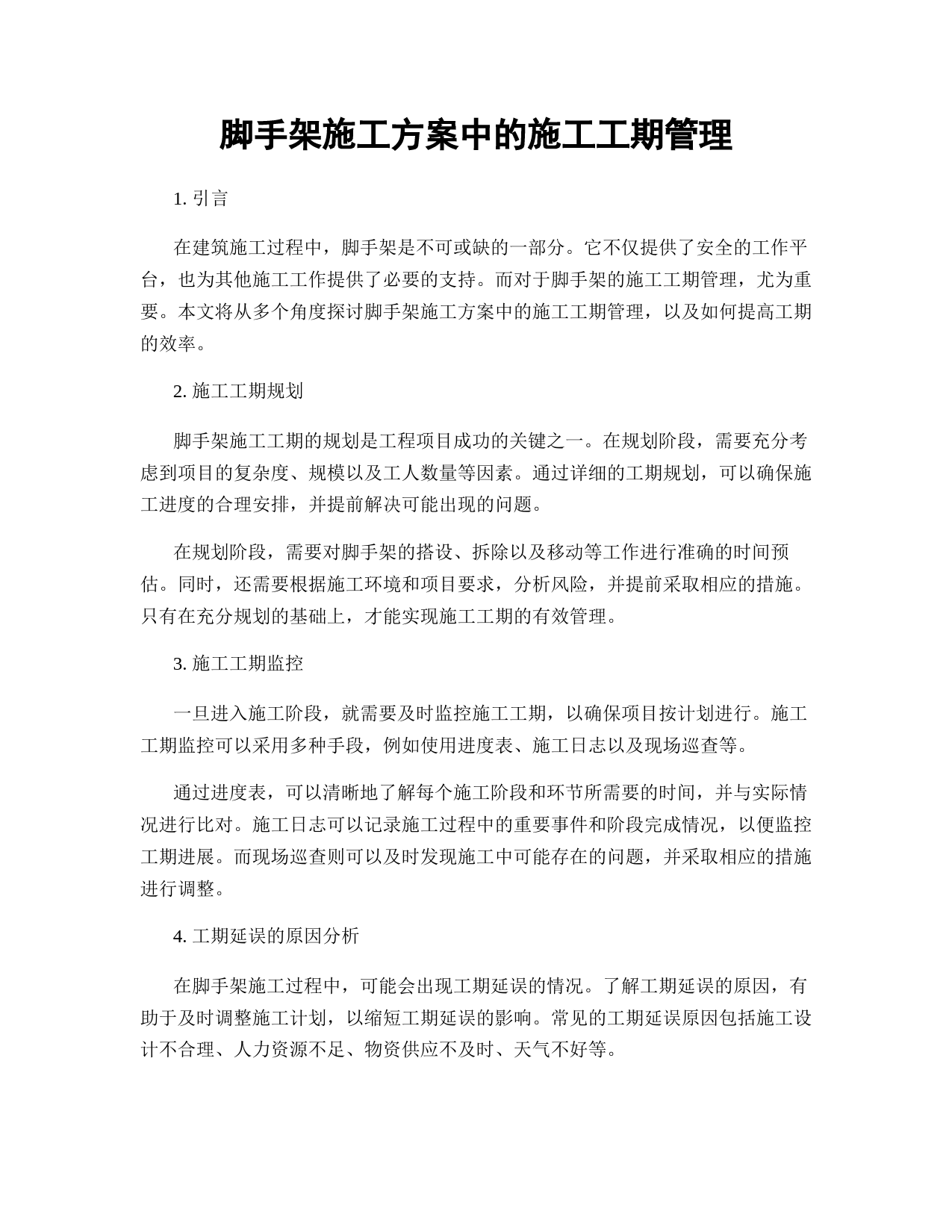 脚手架施工方案中的施工工期管理

1. 引言

在建筑施工过程中，脚手架是不可或缺的一部分。它不仅提供了安全的工作平台，也为其他施工工作提供了必要的支持。而对于脚手架的施工工期管理，尤为重要。本文将从多个角度探讨脚手架施工方案中的施工工期管理，以及如何提高工期的效率。

2. 施工工期规划

脚手架施工工期的规划是工程项目成功的关键之一。在规划阶段，需要充分考虑到项目的复杂度、规模以及工人数量等因素。通过详细的工期规划，可以确保施工进度的合理安排，并提前解决可能出现的问题。

在规划阶段，需要对脚手架的搭设、拆除以及移动等工作进行准确的时间预估。同时，还需要根据施工环境和项目要求，分析风险，并提前采取相应的措施。只有在充分规划的基础上，才能实现施工工期的有效管理。

3. 施工工期监控

一旦进入施工阶段，就需要及时监控施工工期，以确保项目按计划进行。施工工期监控可以采用多种手段，例如使用进度表、施工日志以及现场巡查等。

通过进度表，可以清晰地了解每个施工阶段和环节所需要的时间，并与实际情况进行比对。施工日志可以记录施工过程中的重要事件和阶段完成情况，以便监控工期进展。而现场巡查则可以及时发现施工中可能存在的问题，并采取相应的措施进行调整。

4. 工期延误的原因分析

在脚手架施工过程中，可能会出现工期延误的情况。了解工期延误的原因，有助于及时调整施工计划，以缩短工期延误的影响。常见的工期延误原因包括施工设计不合理、人力资源不足、物资供应不及时、天气不好等。